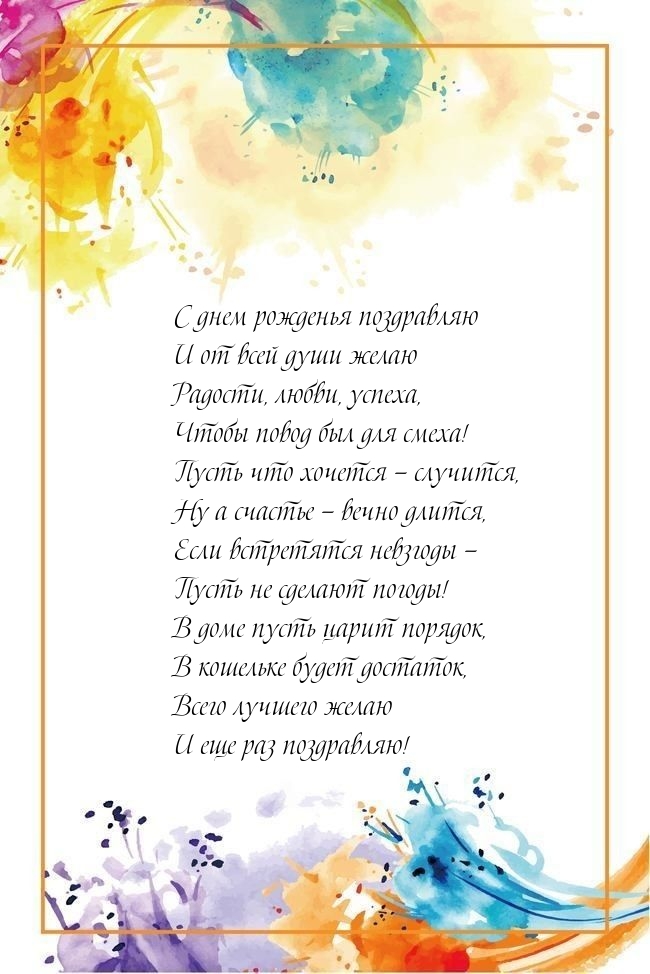 С днем рожденья поздравляю
И от всей души желаю
Радости, любви, успеха,
Чтобы повод был для смеха!
Пусть что хочется – случится,
Ну а счастье – вечно длится,
Если встретятся невзгоды –
Пусть не сделают погоды!
В доме пусть царит порядок,
В кошельке будет достаток,
Всего лучшего желаю
И еще раз поздравляю!